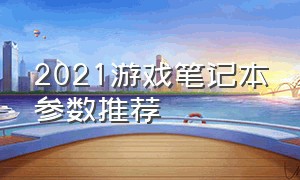 2021游戏笔记本参数推荐